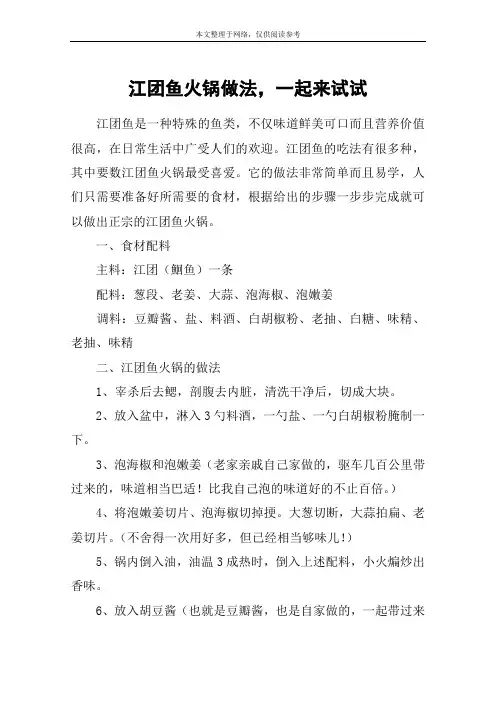 本文整理于网络，仅供阅读参考

江团鱼火锅做法，一起来试试

江团鱼是一种特殊的鱼类，不仅味道鲜美可口而且营养价值很高，在日常生活中广受人们的欢迎。江团鱼的吃法有很多种，其中要数江团鱼火锅最受喜爱。它的做法非常简单而且易学，人们只需要准备好所需要的食材，根据给出的步骤一步步完成就可以做出正宗的江团鱼火锅。

一、食材配料

主料：江团（鮰鱼）一条

配料：葱段、老姜、大蒜、泡海椒、泡嫩姜

调料：豆瓣酱、盐、料酒、白胡椒粉、老抽、白糖、味精、老抽、味精

二、江团鱼火锅的做法

1、宰杀后去鳃，剖腹去内脏，清洗干净后，切成大块。

2、放入盆中，淋入3勺料酒，一勺盐、一勺白胡椒粉腌制一下。

3、泡海椒和泡嫩姜（老家亲戚自己家做的，驱车几百公里带过来的，味道相当巴适！比我自己泡的味道好的不止百倍。）

4、将泡嫩姜切片、泡海椒切掉梗。大葱切断，大蒜拍扁、老姜切片。（不舍得一次用好多，但已经相当够味儿！）

5、锅内倒入油，油温3成热时，倒入上述配料，小火煸炒出香味。

6、放入胡豆酱（也就是豆瓣酱，也是自家做的，一起带过来